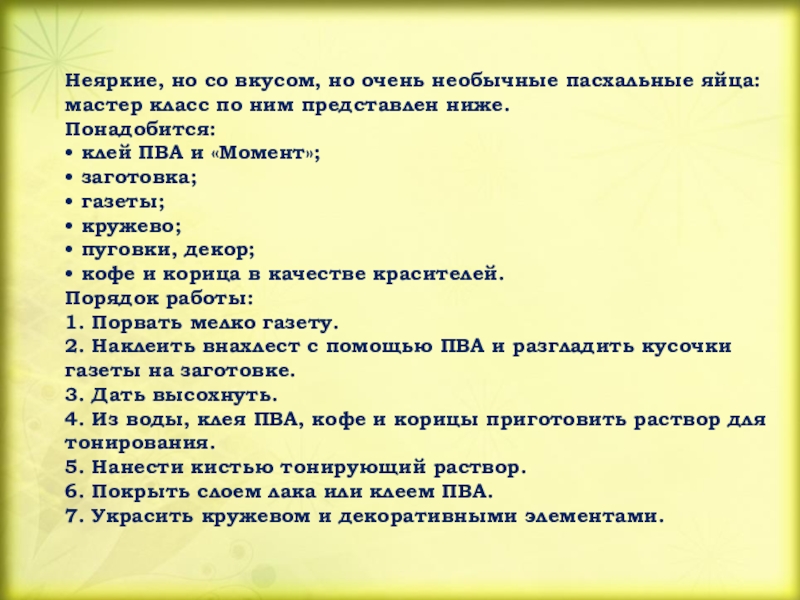 Неяркие, но со вкусом, но очень необычные пасхальные яйца: мастер класс по ним представлен ниже.

Понадобится:
• клей ПВА и «Момент»;
• заготовка;
• газеты;
• кружево;
• пуговки, декор;
• кофе и корица в качестве красителей.

Порядок работы:
1. Порвать мелко газету.
2. Наклеить внахлест с помощью ПВА и разгладить кусочки газеты на заготовке.
3. Дать высохнуть.
4. Из воды, клея ПВА, кофе и корицы приготовить раствор для тонирования.
5. Нанести кистью тонирующий раствор.
6. Покрыть слоем лака или клеем ПВА.
7. Украсить кружевом и декоративными элементами.